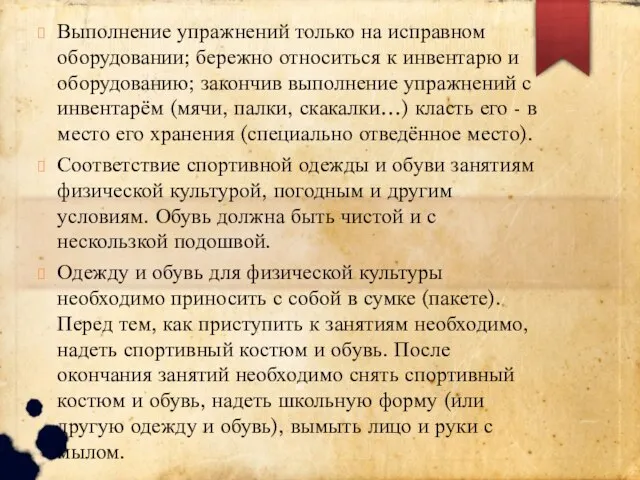 Выполнение упражнений только на исправном оборудовании; бережно относиться к инвентарю и оборудованию; закончив выполнение упражнений с инвентарём (мячи, палки, скакалки…) класть его - в место его хранения (специально отведённое место).

Соответствие спортивной одежды и обуви занятиям физической культурой, погодным и другим условиям. Обувь должна быть чистой и с нескользкой подошвой.

Одежду и обувь для физической культуры необходимо приносить с собой в сумке (пакете). Перед тем, как приступить к занятиям необходимо, надеть спортивный костюм и обувь. После окончания занятий необходимо снять спортивный костюм и обувь, надеть школьную форму (или другую одежду и обувь), вымыть лицо и руки с мылом.